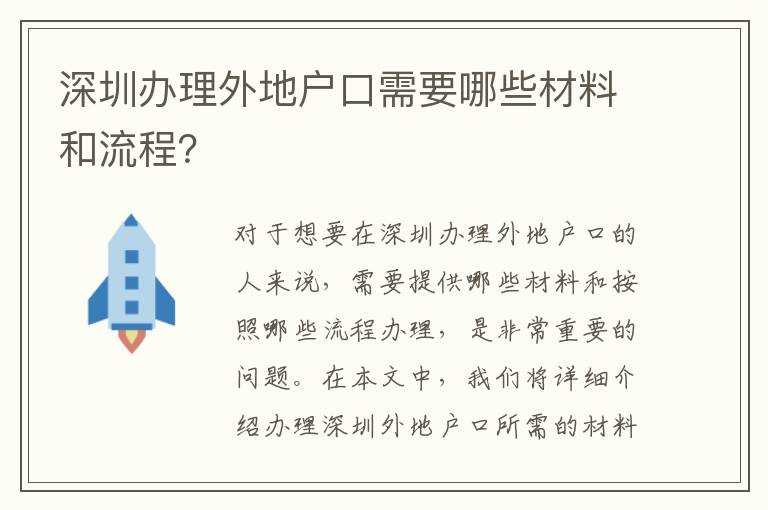 深圳办理外地户口需要哪些材料和流程？

对于想要在深圳办理外地户口的人来说，需要提供哪些材料和按照哪些流程办理，是非常重要的问题。在本文中，我们将详细介绍办理深圳外地户口所需的材料